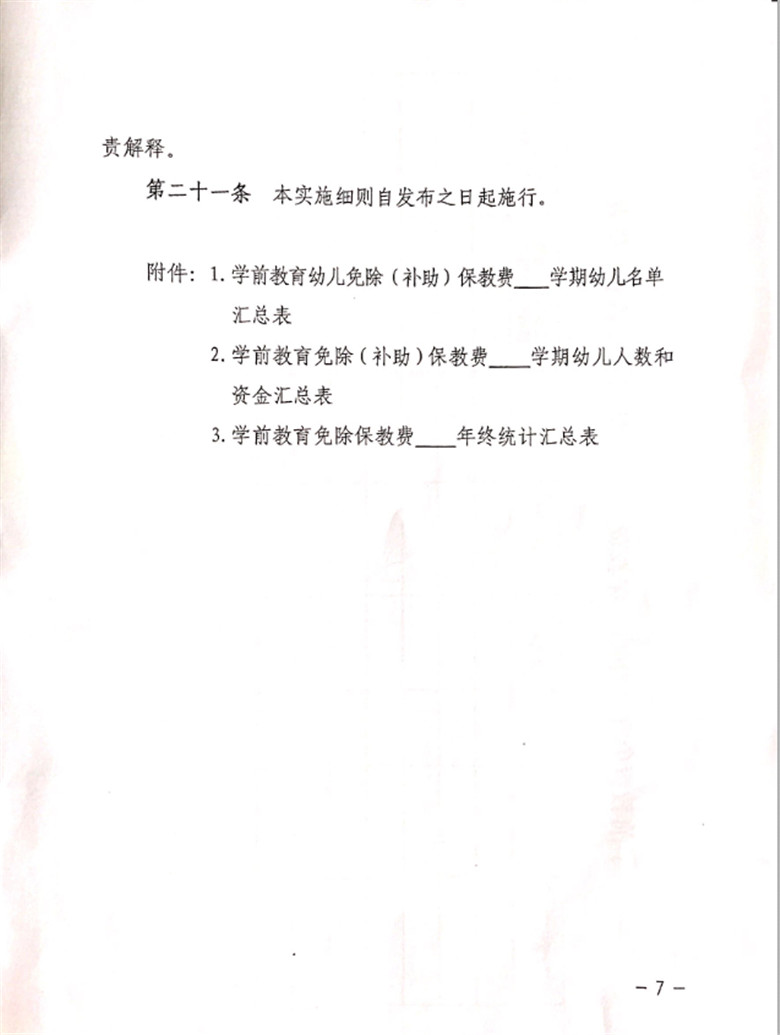 责解释。

第二十一条　本实施细则自发布之日起施行。

附件：1. 学前教育幼儿免除（补助）保教费____学期幼儿名单汇总表

2. 学前教育免除（补助）保教费____学期幼儿人数和资金汇总表

3. 学前教育免除保教费____年终统计汇总表

－7－